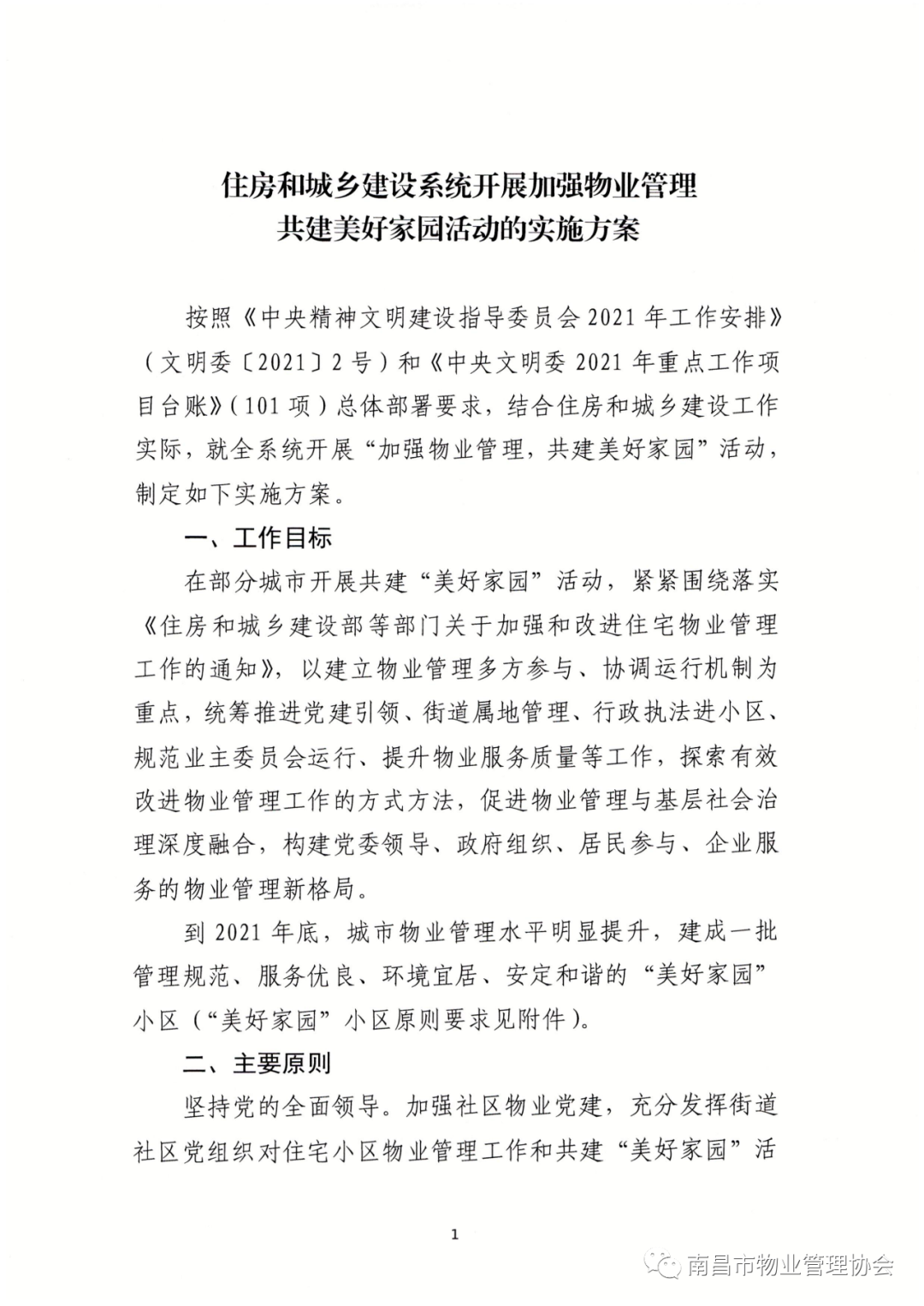 住房和城乡建设系统开展加强物业管理
共建美好家园活动的实施方案

按照《中央精神文明建设指导委员会2021年工作安排》（文明委〔2021〕2号）和《中央文明委2021年重点工作项目台账》（101项）总体部署要求，结合住房和城乡建设工作实际，就全系统开展“加强物业管理，共建美好家园”活动，制定如下实施方案。

一、工作目标

在部分城市开展共建“美好家园”活动，紧紧围绕落实《住房和城乡建设部等部门关于加强和改进住宅物业管理工作的通知》，以建立物业管理多方参与、协调运行机制为重点，统筹推进党建引领、街道属地管理、行政执法进小区、规范业主委员会运行、提升物业服务质量等工作，探索有效改进物业管理工作的方式方法，促进物业管理与基层社会治理深度融合，构建党委领导、政府组织、居民参与、企业服务的物业管理新格局。

到2021年底，城市物业管理水平明显提升，建成一批管理规范、服务优良、环境宜居、安定和谐的“美好家园”小区（“美好家园”小区原则要求见附件）。

二、主要原则

坚持党的全面领导。加强社区物业党建，充分发挥街道社区党组织对住宅小区物业管理工作和共建“美好家园”活

1

南昌市物业管理协会